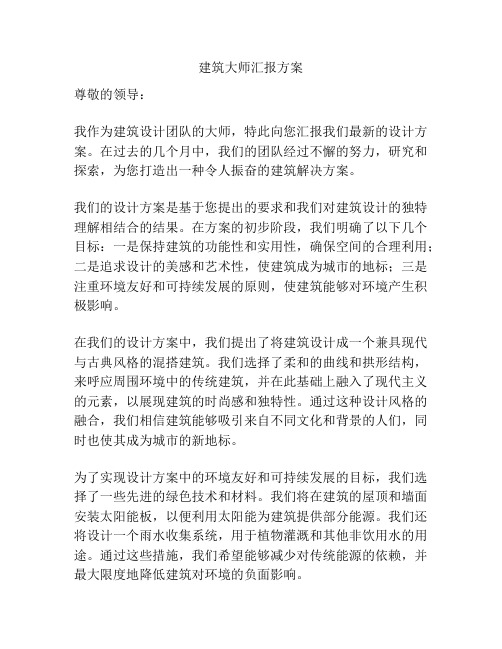 建筑大师汇报方案

尊敬的领导：

我作为建筑设计团队的大师，特此向您汇报我们最新的设计方案。在过去的几个月中，我们的团队经过不懈的努力，研究和探索，为您打造出一种令人振奋的建筑解决方案。

我们的设计方案是基于您提出的要求和我们对建筑设计的独特理解相结合的结果。在方案的初步阶段，我们明确了以下几个目标：一是保持建筑的功能性和实用性，确保空间的合理利用；二是追求设计的美感和艺术性，使建筑成为城市的地标；三是注重环境友好和可持续发展的原则，使建筑能够对环境产生积极影响。

在我们的设计方案中，我们提出了将建筑设计成一个兼具现代与古典风格的混搭建筑。我们选择了柔和的曲线和拱形结构，来呼应周围环境中的传统建筑，并在此基础上融入了现代主义的元素，以展现建筑的时尚感和独特性。通过这种设计风格的融合，我们相信建筑能够吸引来自不同文化和背景的人们，同时也使其成为城市的新地标。

为了实现设计方案中的环境友好和可持续发展的目标，我们选择了一些先进的绿色技术和材料。我们将在建筑的屋顶和墙面安装太阳能板，以便利用太阳能为建筑提供部分能源。我们还将设计一个雨水收集系统，用于植物灌溉和其他非饮用水的用途。通过这些措施，我们希望能够减少对传统能源的依赖，并最大限度地降低建筑对环境的负面影响。